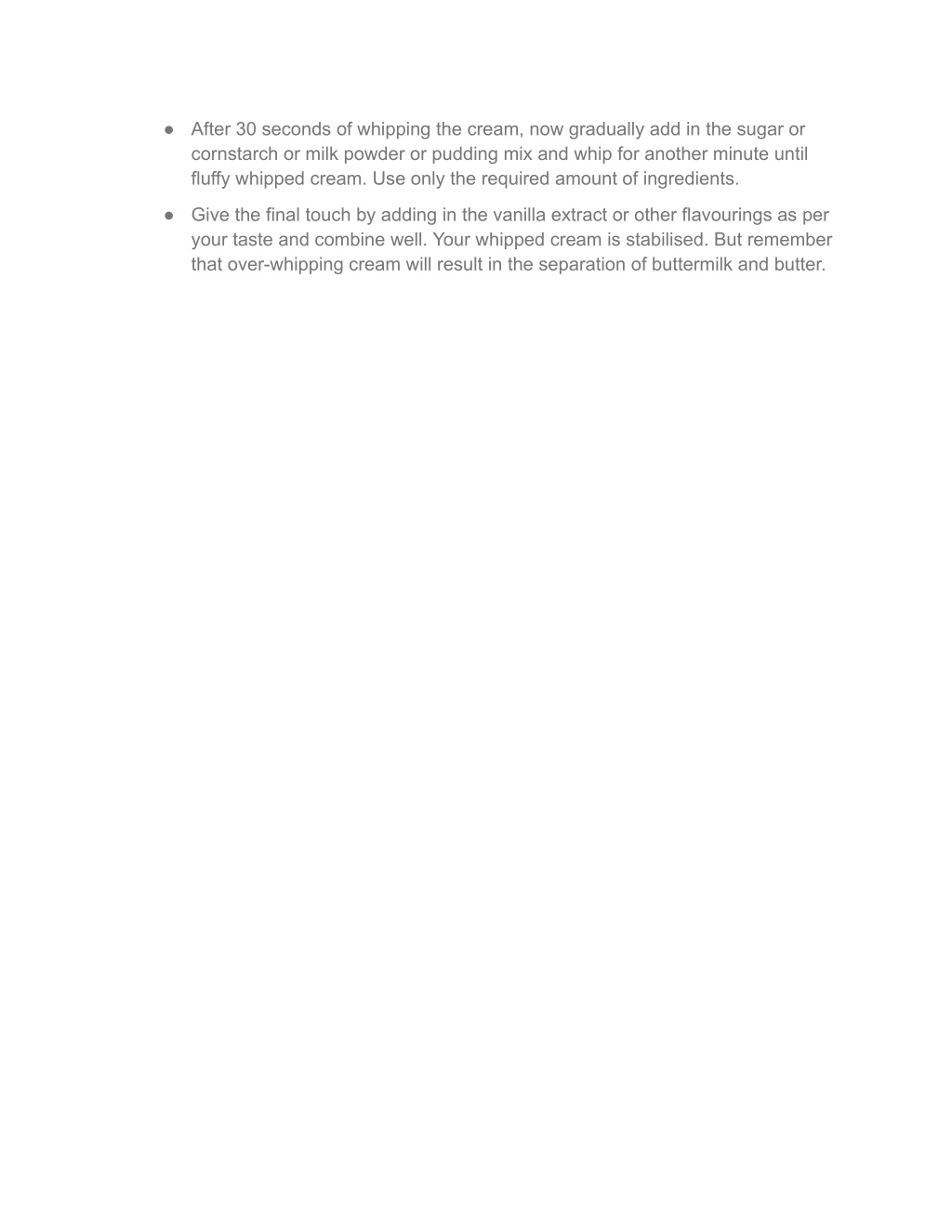 ● After 30 seconds of whipping the cream, now gradually add in the sugar or cornstarch or milk powder or pudding mix and whip for another minute until fluffy whipped cream. Use only the required amount of ingredients.

● Give the final touch by adding in the vanilla extract or other flavourings as per your taste and combine well. Your whipped cream is stabilised. But remember that over-whipping cream will result in the separation of buttermilk and butter.